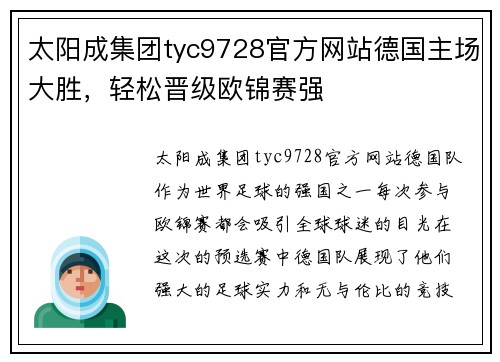 太阳成集团tyc9728官方网站德国主场大胜，轻松晋级欧锦赛强

太阳成集团tyc9728官方网站德国队作为世界足球的强国之一每次参与欧锦赛都会吸引全球球迷的目光在这次的预选赛中德国队展现了他们强大的足球实力和无与伦比的竞技